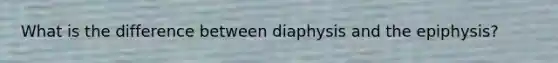 What is the difference between diaphysis and the epiphysis?